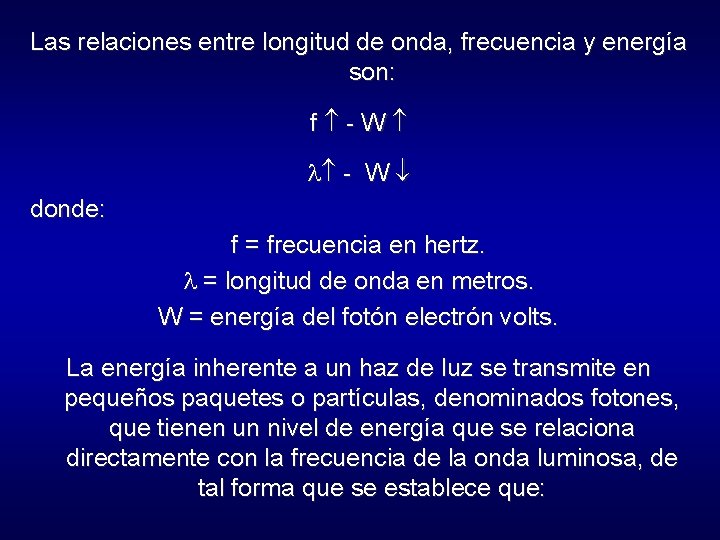 Las relaciones entre longitud de onda, frecuencia y energía son:

$f \uparrow$ - $W \uparrow$

$\lambda \uparrow$ - $W \downarrow$

donde:

f = frecuencia en hertz.

$\lambda$ = longitud de onda en metros.

W = energía del fotón electrón volts.

La energía inherente a un haz de luz se transmite en pequeños paquetes o partículas, denominados fotones, que tienen un nivel de energía que se relaciona directamente con la frecuencia de la onda luminosa, de tal forma que se establece que: